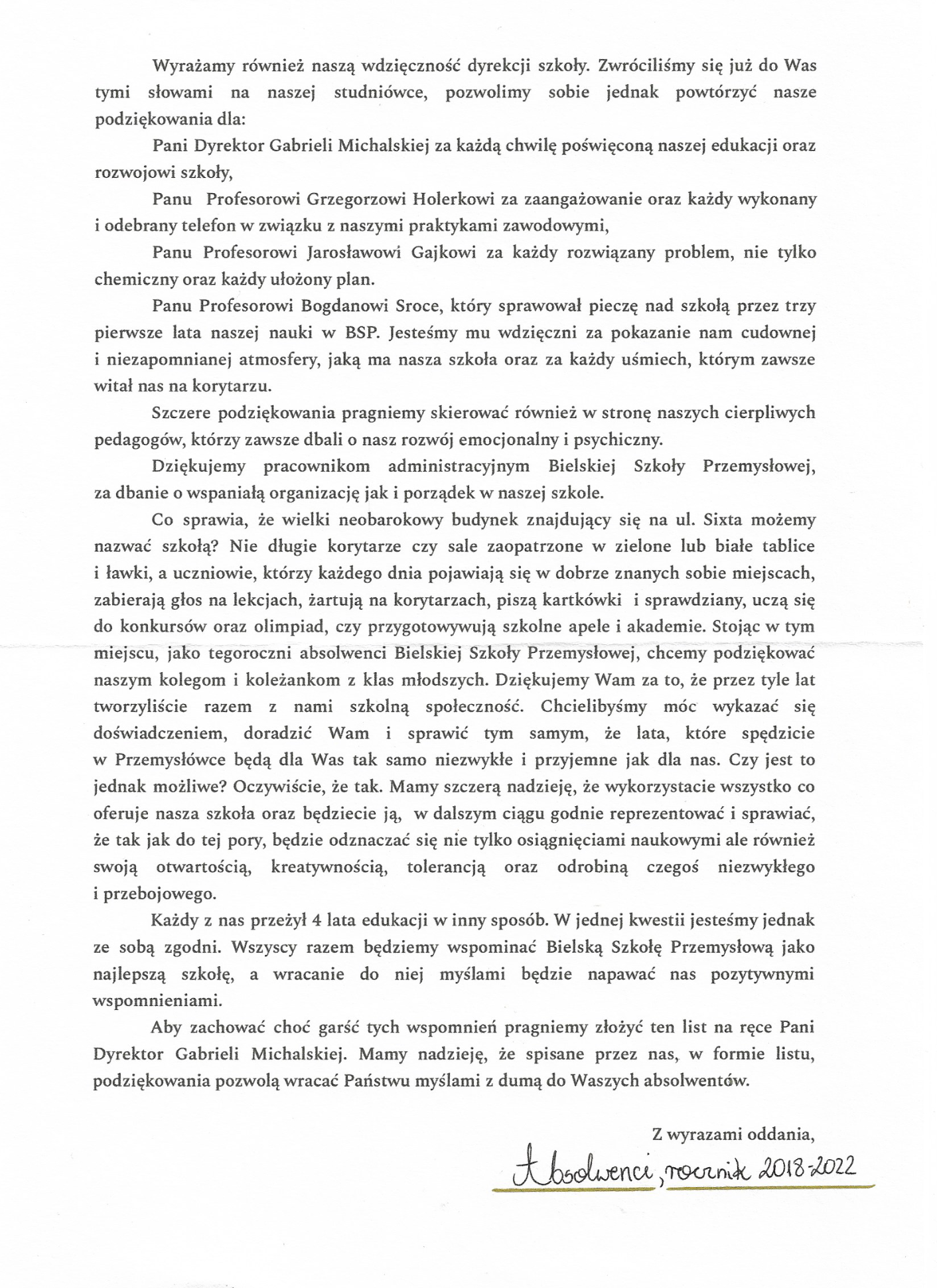 Wyrażamy również naszą wdzięczność dyrekcji szkoły. Zwróciliśmy się już do Was tymi słowami na naszej studniówce, pozwolimy sobie jednak powtórzyć nasze podziękowania dla:

Pani Dyrektor Gabrieli Michalskiej za każdą chwilę poświęconą naszej edukacji oraz rozwojowi szkoły,

Panu Profesorowi Grzegorzowi Holerkowi za zaangażowanie oraz każdy wykonany i odebrany telefon w związku z naszymi praktykami zawodowymi,

Panu Profesorowi Jarosławowi Gajkowi za każdy rozwiązany problem, nie tylko chemiczny oraz każdy ułożony plan.

Panu Profesorowi Bogdanowi Sroce, który sprawował pieczę nad szkołą przez trzy pierwsze lata naszej nauki w BSP. Jesteśmy mu wdzięczni za pokazanie nam cudownej i niezapomnianej atmosfery, jaką ma nasza szkoła oraz za każdy uśmiech, którym zawsze witał nas na korytarzu.

Szczere podziękowania pragniemy skierować również w stronę naszych cierpliwych pedagogów, którzy zawsze dbali o nasz rozwój emocjonalny i psychiczny.

Dziękujemy pracownikom administracyjnym Bielskiej Szkoły Przemysłowej, za dbanie o wspaniałą organizację jak i porządek w naszej szkole.

Co sprawia, że wielki neobarokowy budynek znajdujący się na ul. Sixta możemy nazwać szkołą? Nie długie korytarze czy sale zaopatrzone w zielone lub białe tablice i ławki, a uczniowie, którzy każdego dnia pojawiają się w dobrze znanych sobie miejscach, zabierają głos na lekcjach, żartują na korytarzach, piszą kartkówki i sprawdziany, uczą się do konkursów oraz olimpiad, czy przygotowywują szkolne apele i akademie. Stojąc w tym miejscu, jako tegoroczni absolwenci Bielskiej Szkoły Przemysłowej, chcemy podziękować naszym kolegom i koleżankom z klas młodszych. Dziękujemy Wam za to, że przez tyle lat tworzyliście razem z nami szkolną społeczność. Chcielibyśmy móc wykazać się doświadczeniem, doradzić Wam i sprawić tym samym, że lata, które spędzicie w Przemysłówce będą dla Was tak samo niezwykłe i przyjemne jak dla nas. Czy jest to jednak możliwe? Oczywiście, że tak. Mamy szczerą nadzieję, że wykorzystacie wszystko co oferuje nasza szkoła oraz będziecie ją, w dalszym ciągu godnie reprezentować i sprawiać, że tak jak do tej pory, będzie odznaczać się nie tylko osiągnięciami naukowymi ale również swoją otwartością, kreatywnością, tolerancją oraz odrobiną czegoś niezwykłego i przebojowego.

Każdy z nas przeżył 4 lata edukacji w inny sposób. W jednej kwestii jesteśmy jednak ze sobą zgodni. Wszyscy razem będziemy wspominać Bielską Szkołę Przemysłową jako najlepszą szkołę, a wracanie do niej myślami będzie napawać nas pozytywnymi wspomnieniami.

Aby zachować choć garść tych wspomnień pragniemy złożyć ten list na ręce Pani Dyrektor Gabrieli Michalskiej. Mamy nadzieję, że spisane przez nas, w formie listu, podziękowania pozwolą wracać Państwu myślami z dumą do Waszych absolwentów.

Z wyrazami oddania,

Absolwenci, rocznik 2018-2022